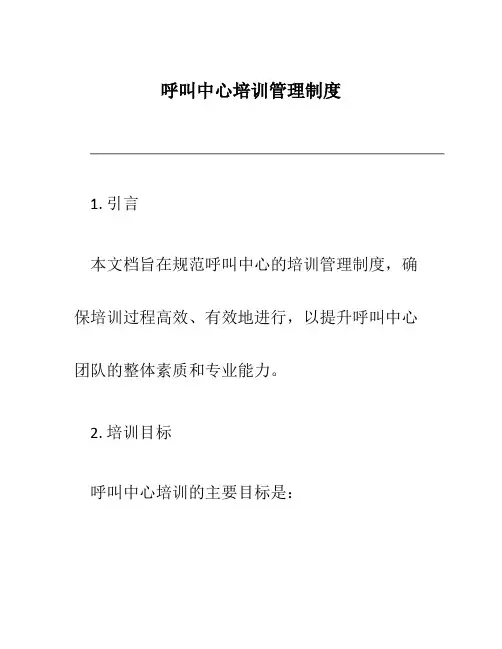 呼叫中心培训管理制度

1. 引言

本文档旨在规范呼叫中心的培训管理制度，确保培训过程高效、有效地进行，以提升呼叫中心团队的整体素质和专业能力。

2. 培训目标

呼叫中心培训的主要目标是：